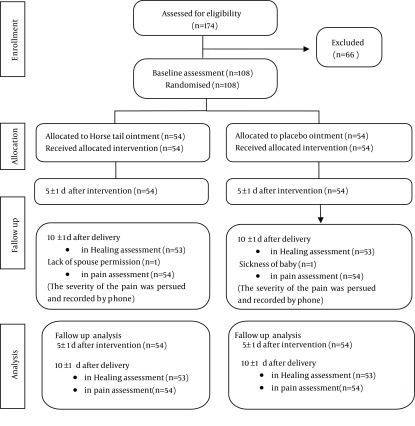 Enrollment

Assessed for eligibility (n=174)

Excluded (n=66 )

Baseline assessment (n=108)
Randomised (n=108)

Allocation

Allocated to Horse tail ointment (n=54)
Received allocated intervention (n=54)

Allocated to placebo ointment (n=54)
Received allocated intervention (n=54)

5±1 d after intervention (n=54)

5±1 d after intervention (n=54)

Fallow up

10 ±1 d after delivery
• in Healing assessment (n=53)
Lack of spouse permission (n=1)
• in pain assessment (n=54)
(The severity of the pain was persued and recorded by phone)

10 ±1 d after delivery
• in Healing assessment (n=53)
Sickness of baby (n=1)
• in pain assessment (n=54)
(The severity of the pain was persued and recorded by phone)

Analysis

Fallow up analysis
5±1 d after intervention (n=54)

10 ±1 d after delivery
• in Healing assessment (n=53)
• in pain assessment(n=54)

Fallow up analysis
5±1 d after intervention (n=54)

10 ±1 d after delivery
• in Healing assessment (n=53)
• in pain assessment(n=54)